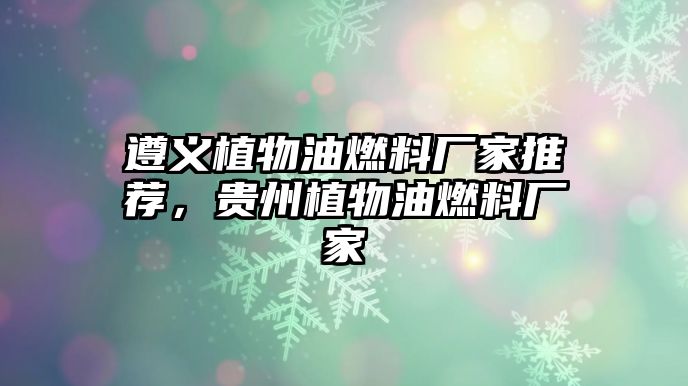 遵义植物油燃料厂家推荐，贵州植物油燃料厂家